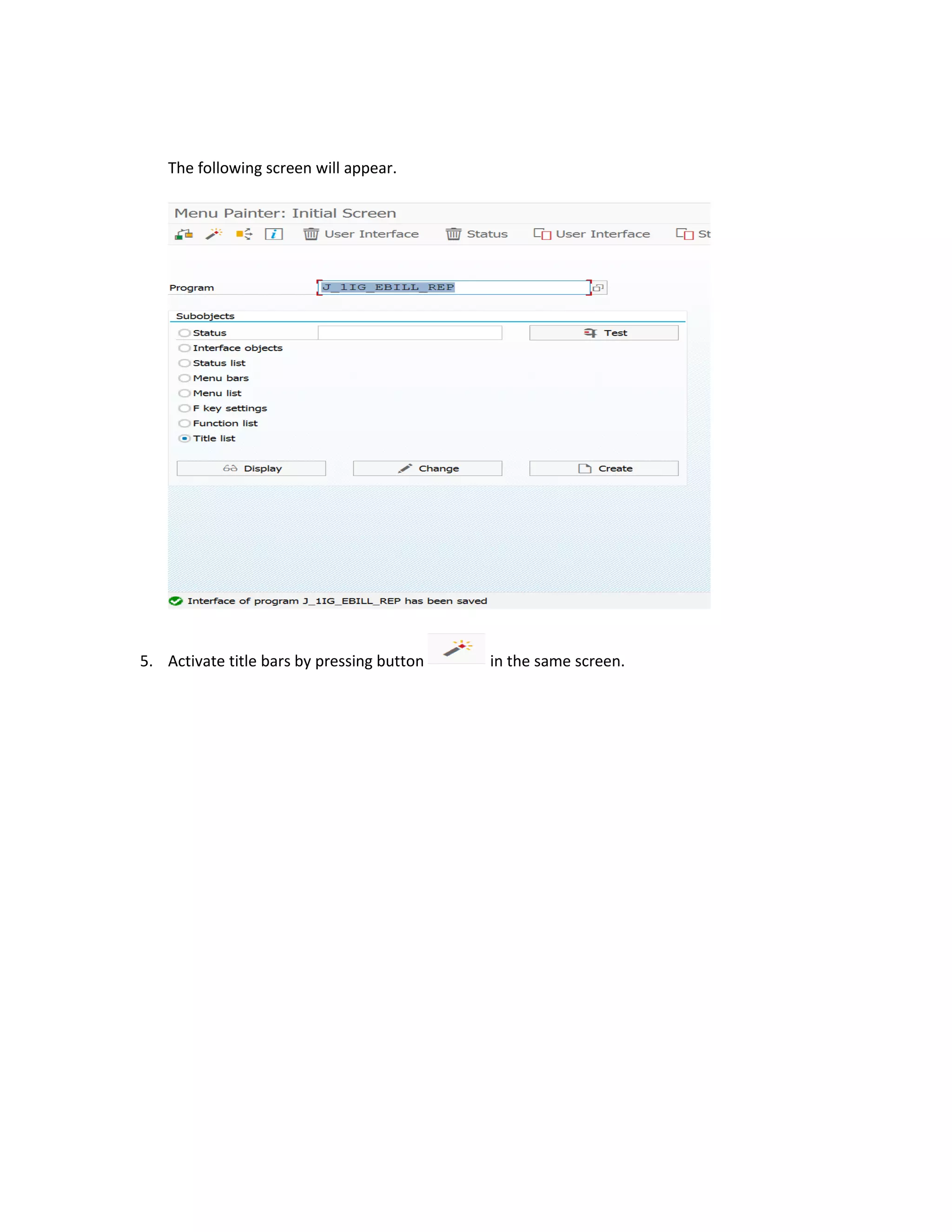 The following screen will appear.

Menu Painter: Initial Screen

User Interface   Status   User Interface   St

Program J_1IG_EBILL_REP

Subobjects

Status

Test

Interface objects

Status list

Menu bars

Menu list

F key settings

Function list

Title list

Display   Change   Create

Interface of program J_1IG_EBILL_REP has been saved

5. Activate title bars by pressing button in the same screen.